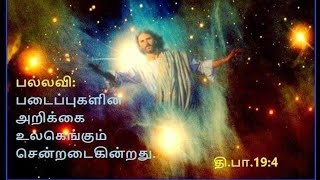 பல்லவி:
படைப்புகளின்
அறிக்கை
உலகெங்கும்
சென்றடைகின்றது.

தி.பா.19:4